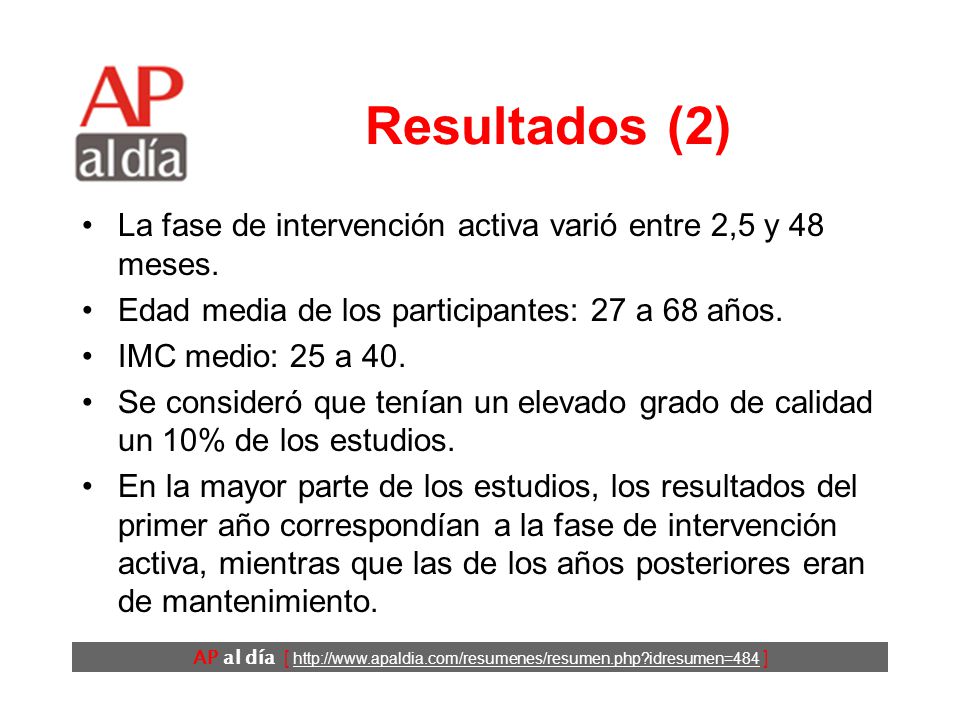 AP
al día

Resultados (2)

• La fase de intervención activa varió entre 2,5 y 48 meses.
• Edad media de los participantes: 27 a 68 años.
• IMC medio: 25 a 40.
• Se consideró que tenían un elevado grado de calidad un 10% de los estudios.
• En la mayor parte de los estudios, los resultados del primer año correspondían a la fase de intervención activa, mientras que las de los años posteriores eran de mantenimiento.

AP al día [ http://www.apaldia.com/resumenes/resumen.php?idresumen=484 ]